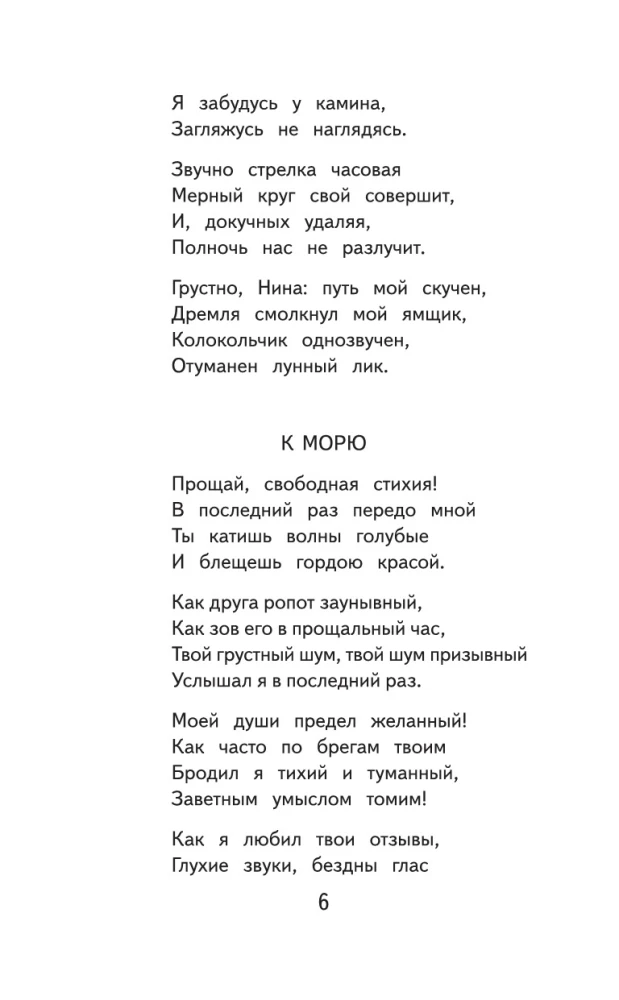 Я забудусь у камина,
Загляжусь не наглядясь.

Звучно стрелка часовая
Мерный круг свой совершит,
И, докучных удаляя,
Полночь нас не разлучит.

Грустно, Нина: путь мой скучен,
Дремля смолкнул мой ямщик,
Колокольчик однозвучен,
Отуманен лунный лик.

К МОРЮ

Прощай, свободная стихия!
В последний раз передо мной
Ты катишь волны голубые
И блещешь гордою красой.

Как друга ропот заунывный,
Как зов его в прощальный час,
Твой грустный шум, твой шум призывный
Услышал я в последний раз.

Моей души предел желанный!
Как часто по брегам твоим
Бродил я тихий и туманный,
Заветным умыслом томим!

Как я любил твои отзывы,
Глухие звуки, бездны глас

6